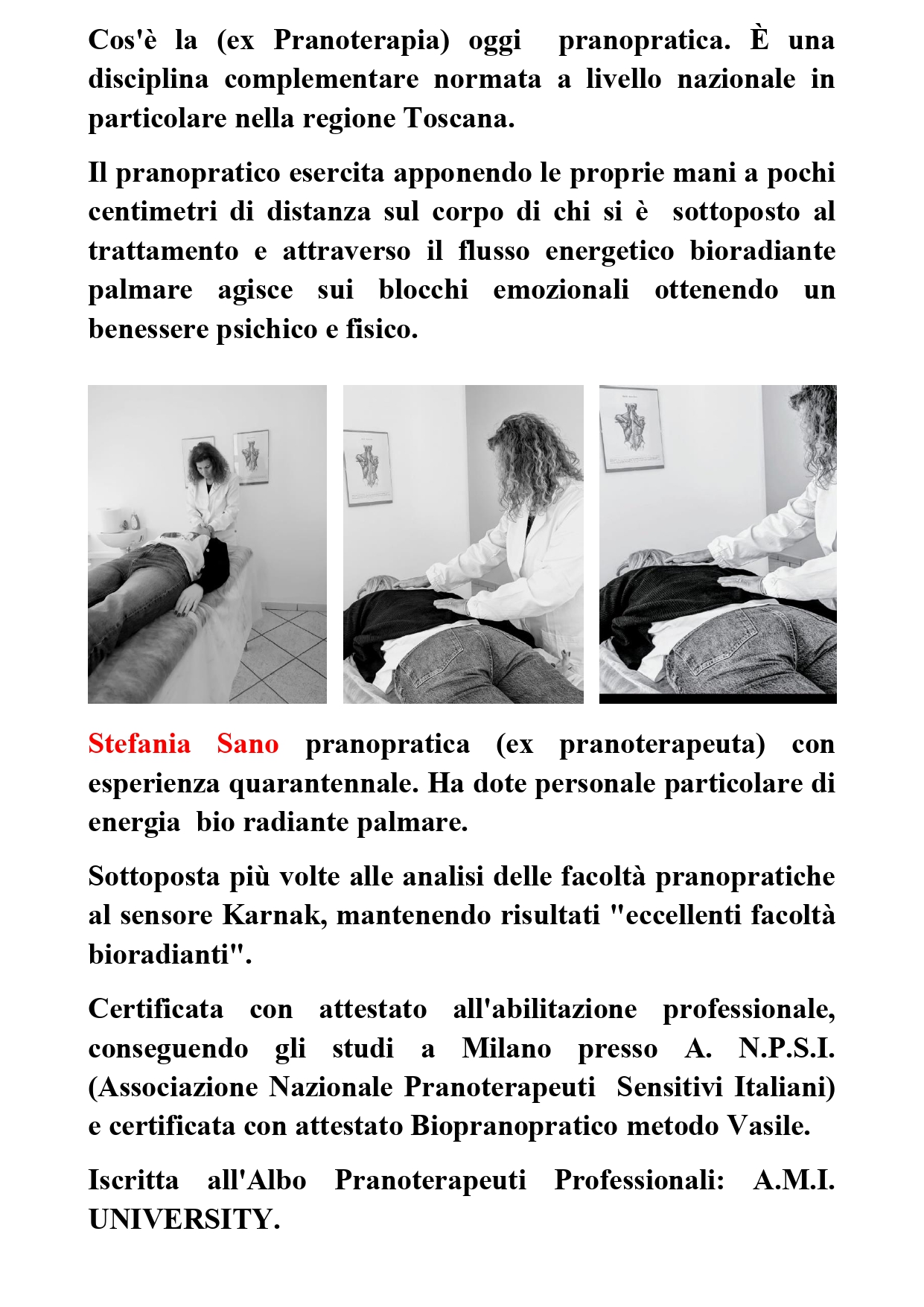 Cos'è la (ex Pranoterapia) oggi pranopratica. È una disciplina complementare normata a livello nazionale in particolare nella regione Toscana.

Il pranopratico esercita apponendo le proprie mani a pochi centimetri di distanza sul corpo di chi si è sottoposto al trattamento e attraverso il flusso energetico bioradiante palmare agisce sui blocchi emozionali ottenendo un benessere psichico e fisico.

Stefania Sano pranopratica (ex pranoterapeuta) con esperienza quarantennale. Ha dote personale particolare di energia bio radiante palmare.

Sottoposta più volte alle analisi delle facoltà pranopratiche al sensore Karnak, mantenendo risultati "eccellenti facoltà bioradianti".

Certificata con attestato all'abilitazione professionale, conseguendo gli studi a Milano presso A. N.P.S.I. (Associazione Nazionale Pranoterapeuti Sensitivi Italiani) e certificata con attestato Biopranopratico metodo Vasile.

Iscritta all'Albo Pranoterapeuti Professionali: A.M.I. UNIVERSITY.